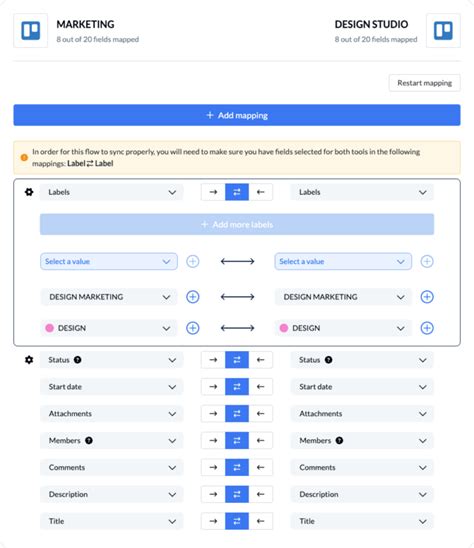 MARKETING
8 out of 20 fields mapped

DESIGN STUDIO
8 out of 20 fields mapped

Restart mapping

+ Add mapping

In order for this flow to sync properly, you will need to make sure you have fields selected for both tools in the following mappings: Label ⇄ Label

Labels → ⇄ ← Labels

+ Add more labels

Select a value ⟷ Select a value

DESIGN MARKETING ⟷ DESIGN MARKETING

DESIGN ⟷ DESIGN

Status → ⇄ ← Status

Start date → ⇄ ← Start date

Attachments → ⇄ ← Attachments

Members → ⇄ ← Members

Comments → ⇄ ← Comments

Description → ⇄ ← Description

Title → ⇄ ← Title